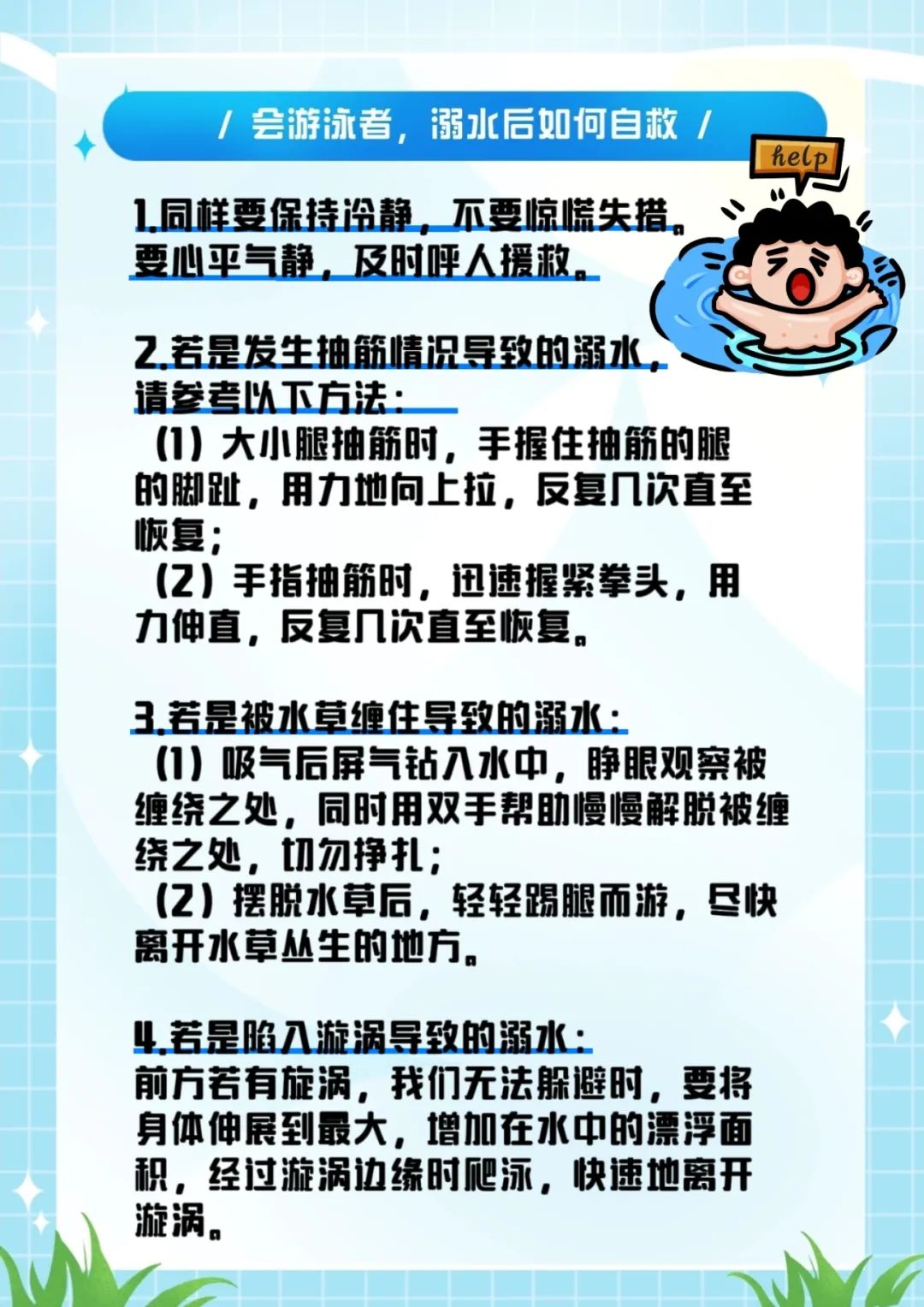 / 会游泳者，溺水后如何自救 /

help

1.同样要保持冷静，不要惊慌失措。要心平气静，及时呼人援救。

2.若是发生抽筋情况导致的溺水，请参考以下方法：
（1）大小腿抽筋时，手握住抽筋的腿的脚趾，用力地向上拉，反复几次直至恢复；
（2）手指抽筋时，迅速握紧拳头，用力伸直，反复几次直至恢复。

3.若是被水草缠住导致的溺水：
（1）吸气后屏气钻入水中，睁眼观察被缠绕之处，同时用双手帮助慢慢解脱被缠绕之处，切勿挣扎；
（2）摆脱水草后，轻轻踢腿而游，尽快离开水草丛生的地方。

4.若是陷入漩涡导致的溺水：
前方若有旋涡，我们无法躲避时，要将身体伸展到最大，增加在水中的漂浮面积，经过漩涡边缘时爬泳，快速地离开漩涡。